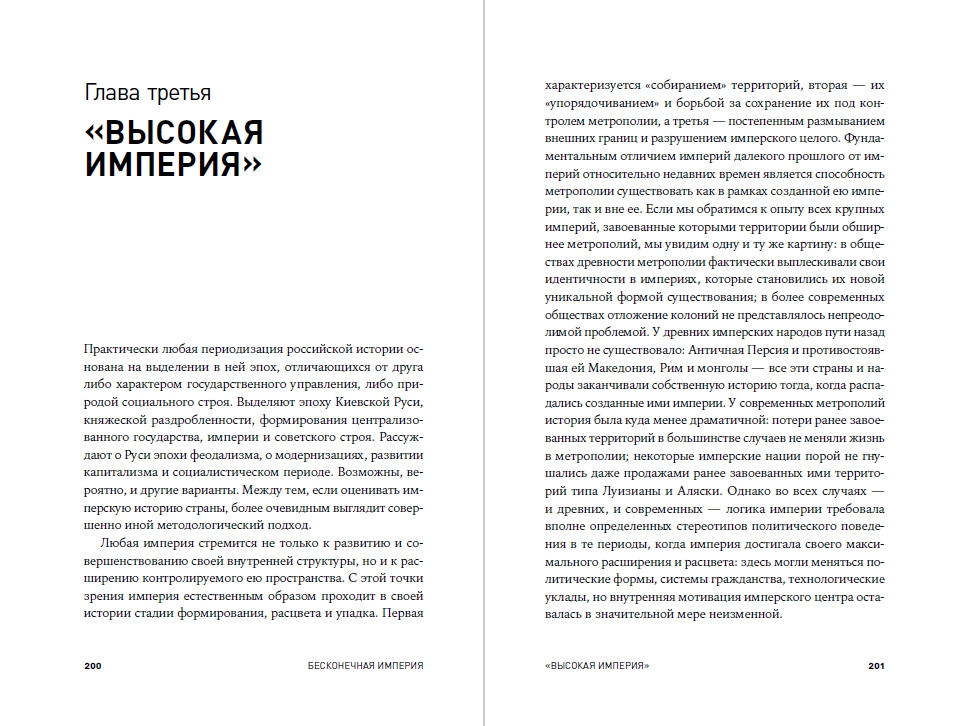 Глава третья

«ВЫСОКАЯ ИМПЕРИЯ»

Практически любая периодизация российской истории основана на выделении в ней эпох, отличающихся от друга либо характером государственного управления, либо природой социального строя. Выделяют эпоху Киевской Руси, княжеской раздробленности, формирования централизованного государства, империи и советского строя. Рассуждают о Руси эпохи феодализма, о модернизациях, развитии капитализма и социалистическом периоде. Возможны, вероятно, и другие варианты. Между тем, если оценивать имперскую историю страны, более очевидным выглядит совершенно иной методологический подход.

Любая империя стремится не только к развитию и совершенствованию своей внутренней структуры, но и к расширению контролируемого ею пространства. С этой точки зрения империя естественным образом проходит в своей истории стадии формирования, расцвета и упадка. Первая

200 БЕСКОНЕЧНАЯ ИМПЕРИЯ

характеризуется «собиранием» территорий, вторая — их «упорядочиванием» и борьбой за сохранение их под контролем метрополии, а третья — постепенным размыванием внешних границ и разрушением имперского целого. Фундаментальным отличием империй далекого прошлого от империй относительно недавних времен является способность метрополии существовать как в рамках созданной ею империи, так и вне ее. Если мы обратимся к опыту всех крупных империй, завоеванные которыми территории были обширнее метрополий, мы увидим одну и ту же картину: в обществах древности метрополии фактически выплескивали свои идентичности в империях, которые становились их новой уникальной формой существования; в более современных обществах отложение колоний не представлялось непреодолимой проблемой. У древних имперских народов пути назад просто не существовало: Античная Персия и противостоявшая ей Македония, Рим и монголы — все эти страны и народы заканчивали собственную историю тогда, когда распадались созданные ими империи. У современных метрополий история была куда менее драматичной: потери ранее завоеванных территорий в большинстве случаев не меняли жизнь в метрополии; некоторые имперские нации порой не гнушались даже продажами ранее завоеванных ими территорий типа Луизианы и Аляски. Однако во всех случаях — и древних, и современных — логика империи требовала вполне определенных стереотипов политического поведения в те периоды, когда империя достигала своего максимального расширения и расцвета: здесь могли меняться политические формы, системы гражданства, технологические уклады, но внутренняя мотивация имперского центра оставалась в значительной мере неизменной.

«ВЫСОКАЯ ИМПЕРИЯ» 201